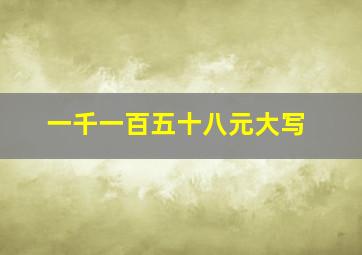 一千一百五十八元大写